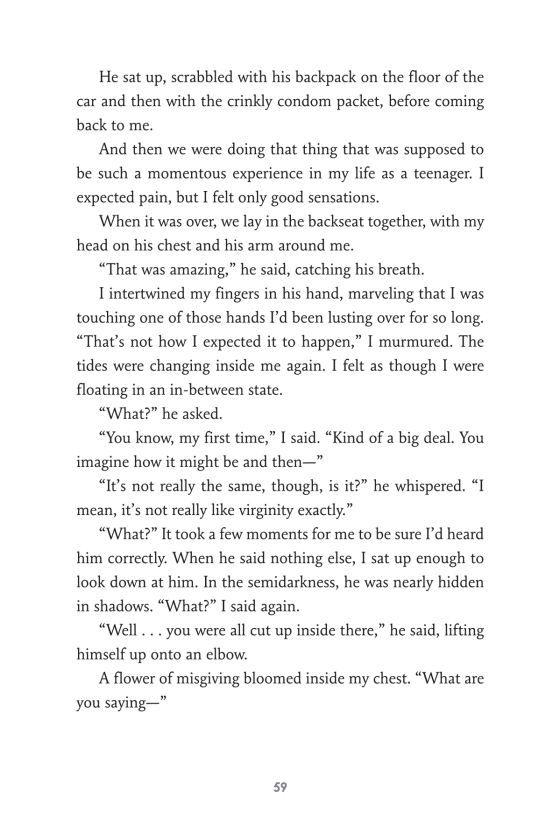 He sat up, scrabbled with his backpack on the floor of the car and then with the crinkly condom packet, before coming back to me.

And then we were doing that thing that was supposed to be such a momentous experience in my life as a teenager. I expected pain, but I felt only good sensations.

When it was over, we lay in the backseat together, with my head on his chest and his arm around me.

“That was amazing,” he said, catching his breath.

I intertwined my fingers in his hand, marveling that I was touching one of those hands I’d been lusting over for so long. “That’s not how I expected it to happen,” I murmured. The tides were changing inside me again. I felt as though I were floating in an in-between state.

“What?” he asked.

“You know, my first time,” I said. “Kind of a big deal. You imagine how it might be and then—”

“It’s not really the same, though, is it?” he whispered. “I mean, it’s not really like virginity exactly.”

“What?” It took a few moments for me to be sure I’d heard him correctly. When he said nothing else, I sat up enough to look down at him. In the semidarkness, he was nearly hidden in shadows. “What?” I said again.

“Well . . . you were all cut up inside there,” he said, lifting himself up onto an elbow.

A flower of misgiving bloomed inside my chest. “What are you saying—”

59